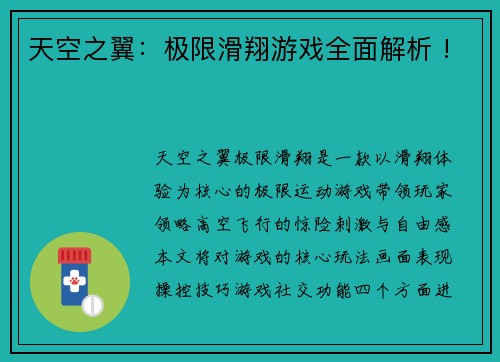 天空之翼：极限滑翔游戏全面解析！

天空之翼极限滑翔是一款以滑翔体验为核心的极限运动游戏带领玩家领略高空飞行的惊险刺激与自由感本文将对游戏的核心玩法画面表现操控技巧游戏社交功能四个方面进